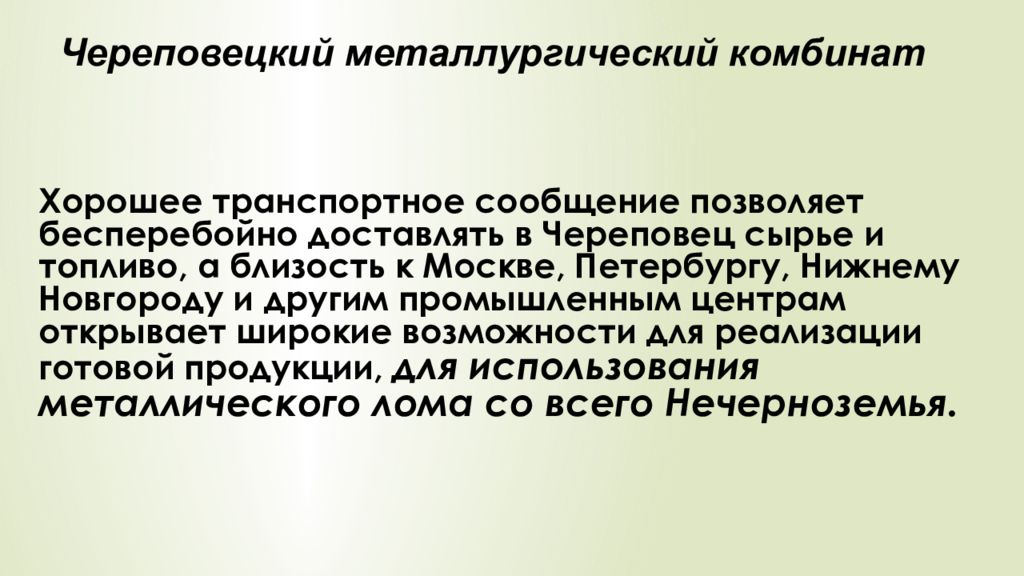 Череповецкий металлургический комбинат

Хорошее транспортное сообщение позволяет бесперебойно доставлять в Череповец сырье и топливо, а близость к Москве, Петербургу, Нижнему Новгороду и другим промышленным центрам открывает широкие возможности для реализации готовой продукции, для использования металлического лома со всего Нечерноземья.